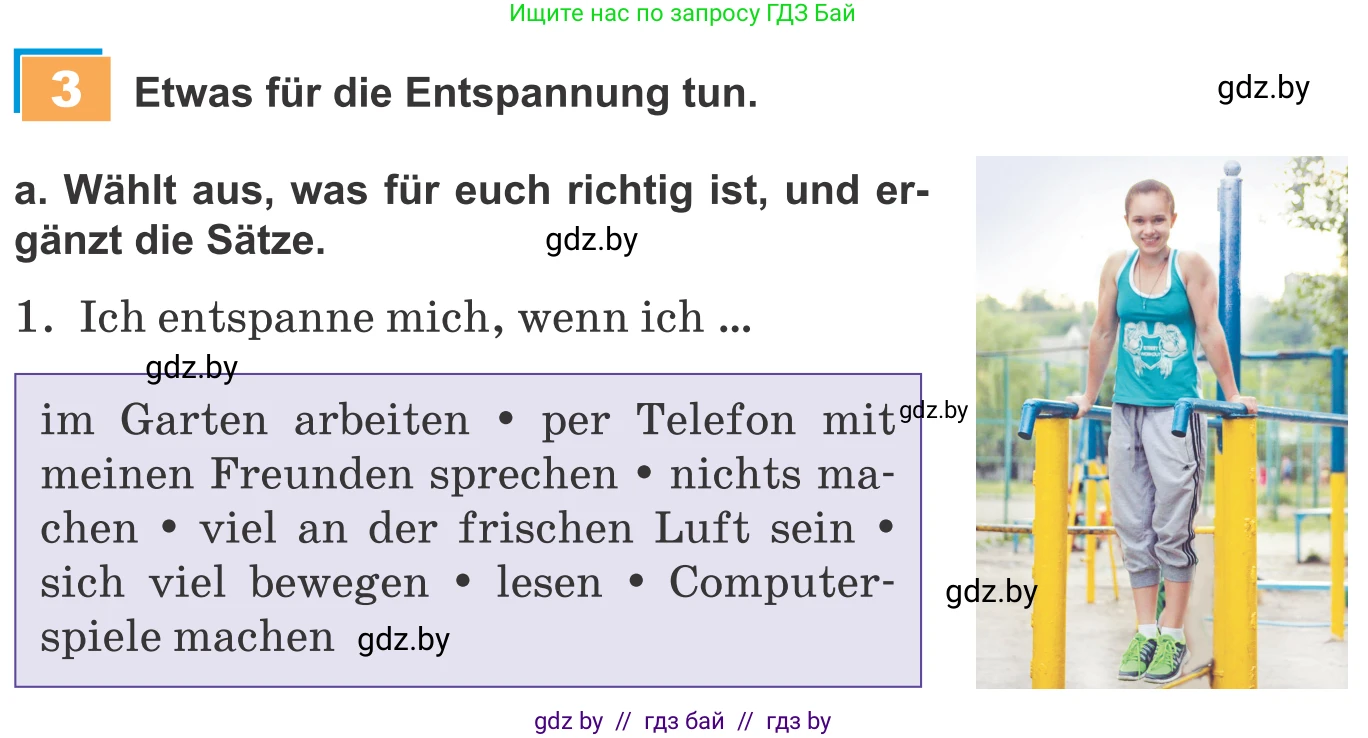 Ищите нас по запросу ГДЗ Бай

3 Etwas für die Entspannung tun.

gdz.by

a. Wählt aus, was für euch richtig ist, und ergänzt die Sätze.

gdz.by

1. Ich entspanne mich, wenn ich ...

gdz.by

im Garten arbeiten • per Telefon mit meinen Freunden sprechen • nichts machen • viel an der frischen Luft sein • sich viel bewegen • lesen • Computerspiele machen gdz.by

gdz.by

gdz.by

gdz by // гдз бай // гдз by